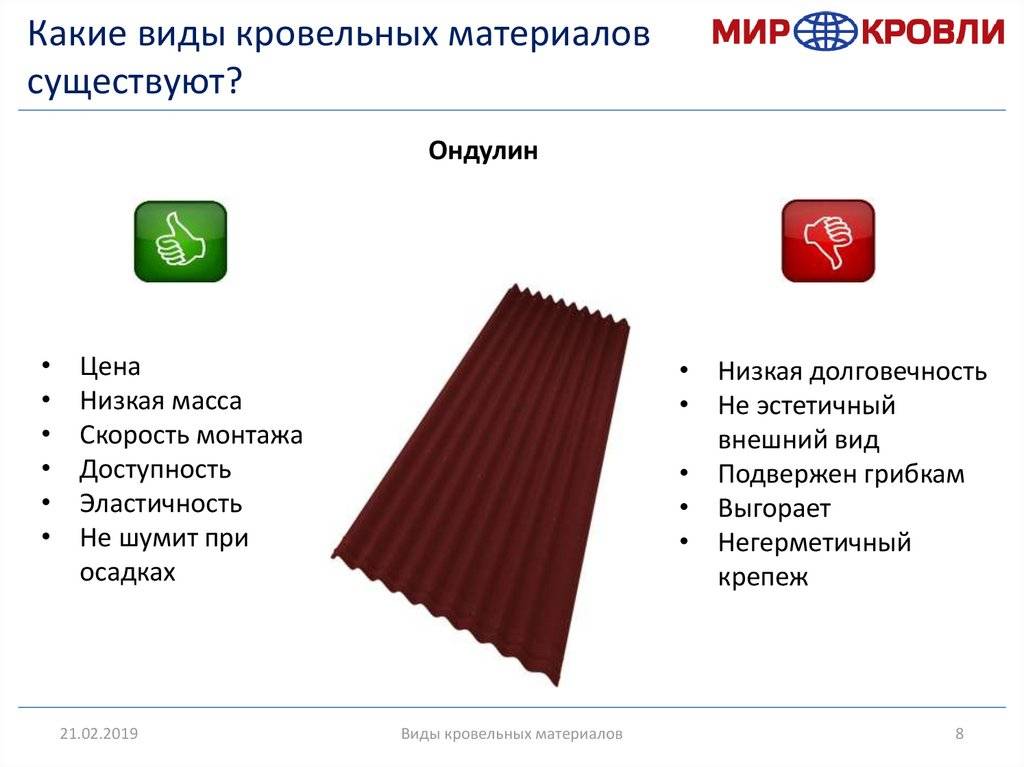 Какие виды кровельных материалов существуют?

МИР КРОВЛИ

Ондулин

• Цена
• Низкая масса
• Скорость монтажа
• Доступность
• Эластичность
• Не шумит при осадках

• Низкая долговечность
• Не эстетичный внешний вид
• Подвержен грибкам
• Выгорает
• Негерметичный крепеж

21.02.2019

Виды кровельных материалов

8